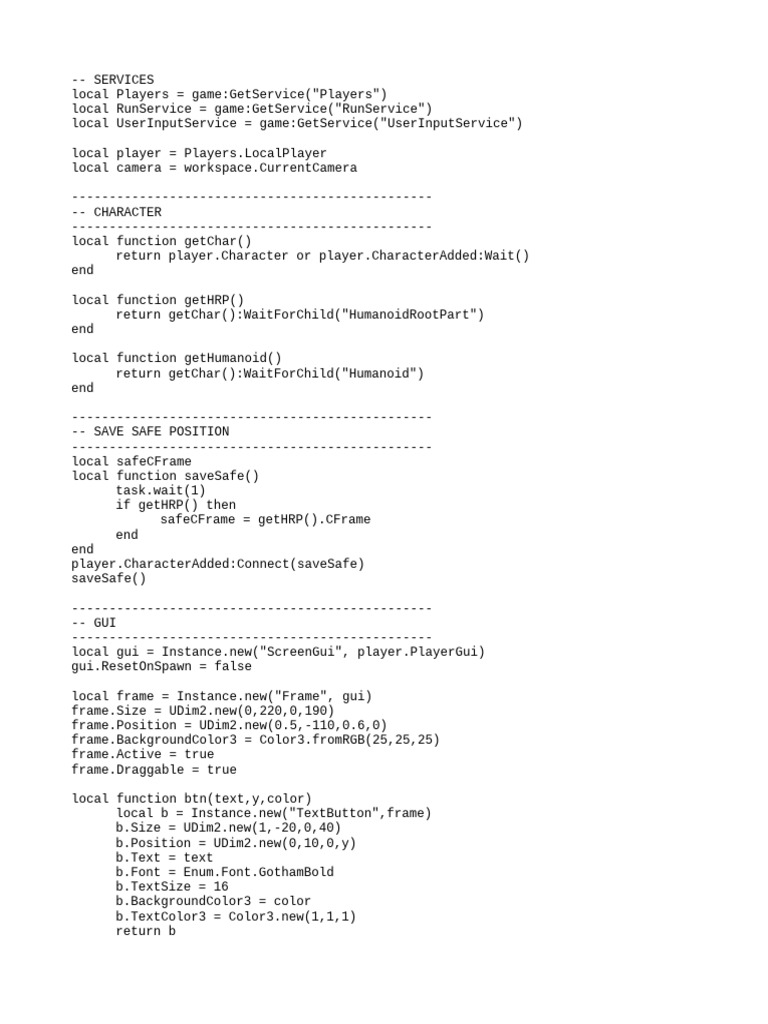 -- SERVICES
local Players = game:GetService("Players")
local RunService = game:GetService("RunService")
local UserInputService = game:GetService("UserInputService")

local player = Players.LocalPlayer
local camera = workspace.CurrentCamera

------------------------------------------------
-- CHARACTER
------------------------------------------------
local function getChar()
	return player.Character or player.CharacterAdded:Wait()
end

local function getHRP()
	return getChar():WaitForChild("HumanoidRootPart")
end

local function getHumanoid()
	return getChar():WaitForChild("Humanoid")
end

------------------------------------------------
-- SAVE SAFE POSITION
------------------------------------------------
local safeCFrame
local function saveSafe()
	task.wait(1)
	if getHRP() then
		safeCFrame = getHRP().CFrame
	end
end
player.CharacterAdded:Connect(saveSafe)
saveSafe()

------------------------------------------------
-- GUI
------------------------------------------------
local gui = Instance.new("ScreenGui", player.PlayerGui)
gui.ResetOnSpawn = false

local frame = Instance.new("Frame", gui)
frame.Size = UDim2.new(0,220,0,190)
frame.Position = UDim2.new(0.5,-110,0.6,0)
frame.BackgroundColor3 = Color3.fromRGB(25,25,25)
frame.Active = true
frame.Draggable = true

local function btn(text,y,color)
	local b = Instance.new("TextButton",frame)
	b.Size = UDim2.new(1,-20,0,40)
	b.Position = UDim2.new(0,10,0,y)
	b.Text = text
	b.Font = Enum.Font.GothamBold
	b.TextSize = 16
	b.BackgroundColor3 = color
	b.TextColor3 = Color3.new(1,1,1)
	return b